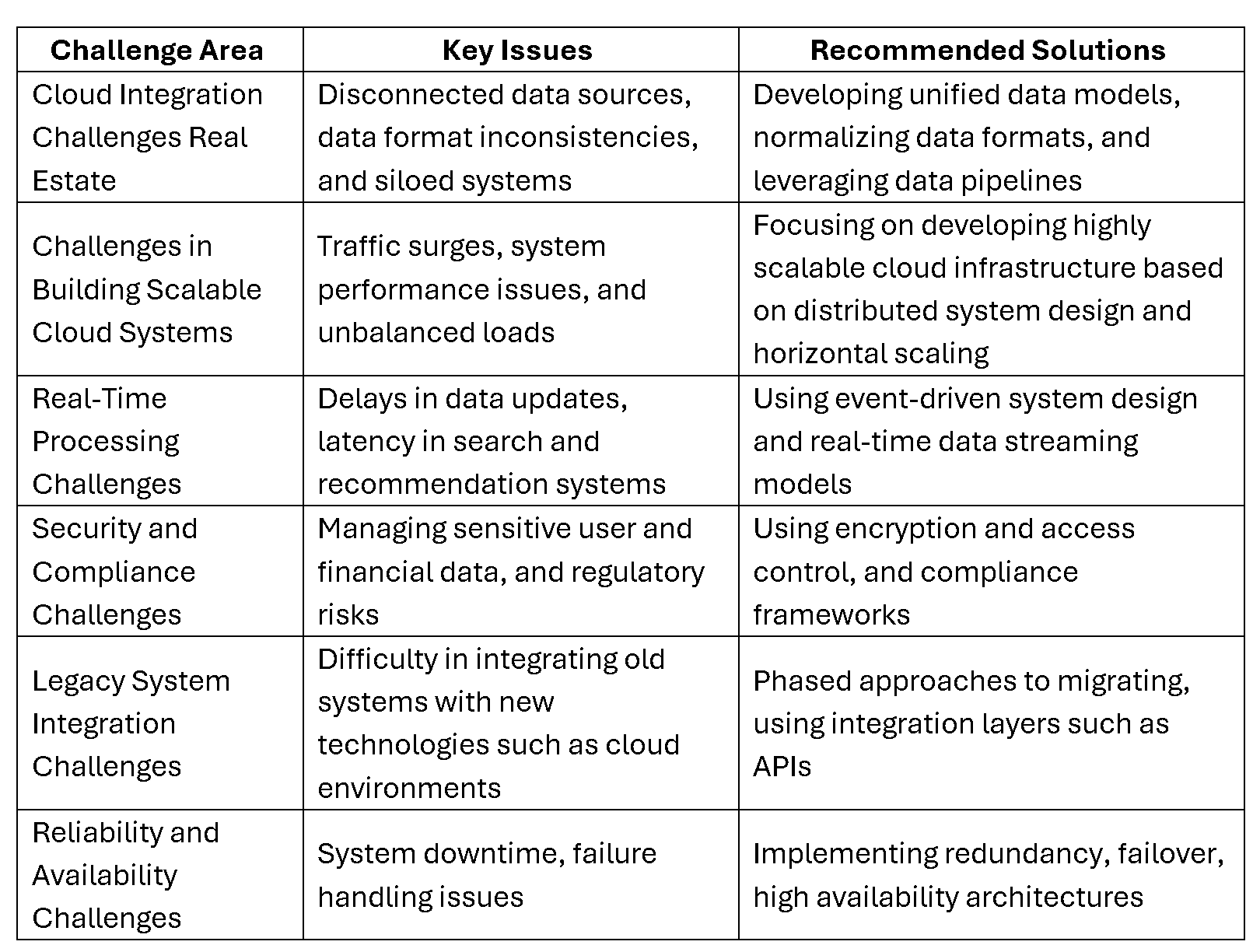 | Challenge Area | Key Issues | Recommended Solutions |
|---|---|---|
| Cloud Integration Challenges Real Estate | Disconnected data sources, data format inconsistencies, and siloed systems | Developing unified data models, normalizing data formats, and leveraging data pipelines |
| Challenges in Building Scalable Cloud Systems | Traffic surges, system performance issues, and unbalanced loads | Focusing on developing highly scalable cloud infrastructure based on distributed system design and horizontal scaling |
| Real-Time Processing Challenges | Delays in data updates, latency in search and recommendation systems | Using event-driven system design and real-time data streaming models |
| Security and Compliance Challenges | Managing sensitive user and financial data, and regulatory risks | Using encryption and access control, and compliance frameworks |
| Legacy System Integration Challenges | Difficulty in integrating old systems with new technologies such as cloud environments | Phased approaches to migrating, using integration layers such as APIs |
| Reliability and Availability Challenges | System downtime, failure handling issues | Implementing redundancy, failover, high availability architectures |